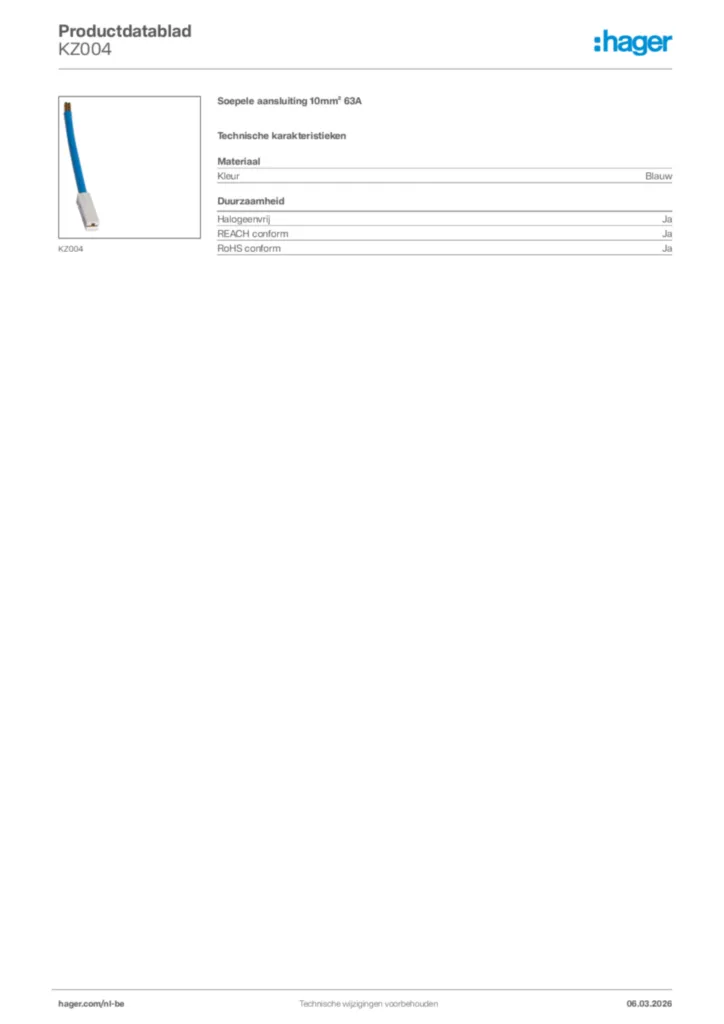 Productdatablad
KZ004

:hager

KZ004

Soepele aansluiting 10mm² 63A

Technische karakteristieken

Materiaal

| Kleur | Blauw |
|---|---|

Duurzaamheid

| Halogeenvrij | Ja |
|---|---|
| REACH conform | Ja |
| RoHS conform | Ja |

hager.com/nl-be
Technische wijzigingen voorbehouden
06.03.2026